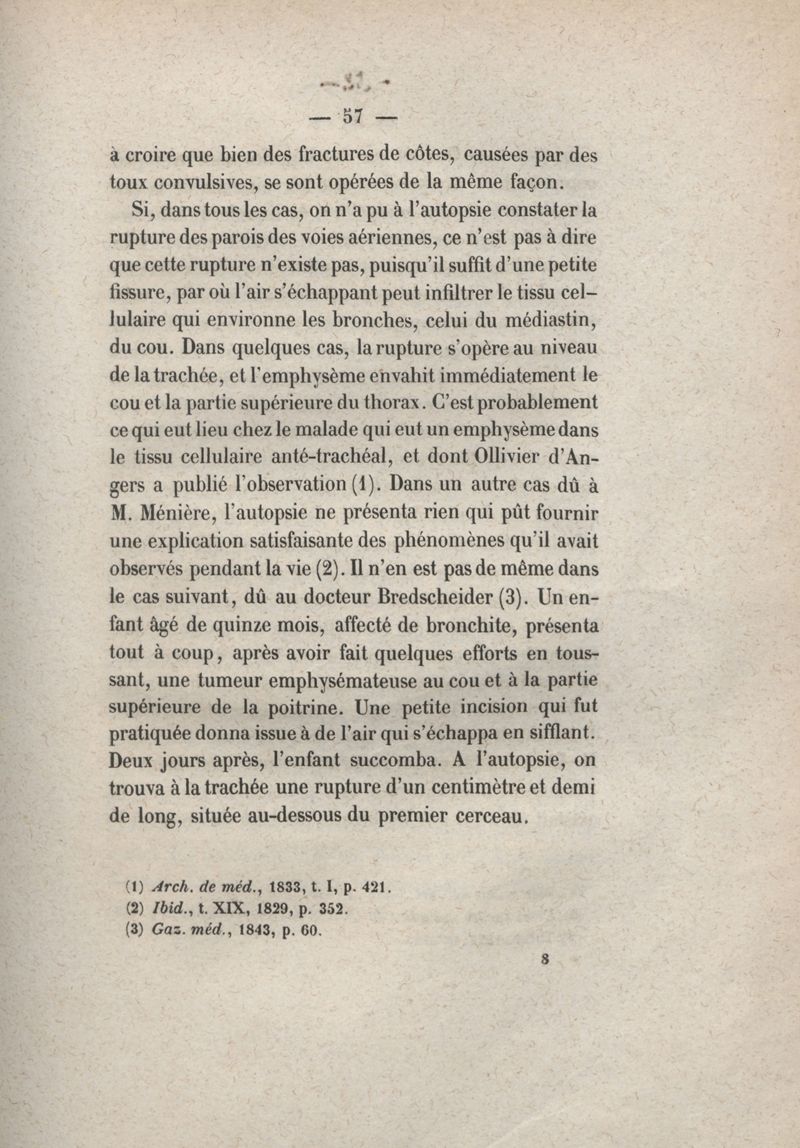 — 57 —

à croire que bien des fractures de côtes, causées par des toux convulsives, se sont opérées de la même façon.

Si, dans tous les cas, on n'a pu à l'autopsie constater la rupture des parois des voies aériennes, ce n'est pas à dire que cette rupture n'existe pas, puisqu'il suffit d'une petite fissure, par où l'air s'échappant peut infiltrer le tissu cellulaire qui environne les bronches, celui du médiastin, du cou. Dans quelques cas, la rupture s'opère au niveau de la trachée, et l'emphysème envahit immédiatement le cou et la partie supérieure du thorax. C'est probablement ce qui eut lieu chez le malade qui eut un emphysème dans le tissu cellulaire anté-trachéal, et dont Ollivier d'Angers a publié l'observation (1). Dans un autre cas dû à M. Ménière, l'autopsie ne présenta rien qui pût fournir une explication satisfaisante des phénomènes qu'il avait observés pendant la vie (2). Il n'en est pas de même dans le cas suivant, dû au docteur Bredscheider (3). Un enfant âgé de quinze mois, affecté de bronchite, présenta tout à coup, après avoir fait quelques efforts en toussant, une tumeur emphysémateuse au cou et à la partie supérieure de la poitrine. Une petite incision qui fut pratiquée donna issue à de l'air qui s'échappa en sifflant. Deux jours après, l'enfant succomba. A l'autopsie, on trouva à la trachée une rupture d'un centimètre et demi de long, située au-dessous du premier cerceau.

(1) Arch. de méd., 1833, t. I, p. 421.
(2) Ibid., t. XIX, 1829, p. 352.
(3) Gaz. méd., 1843, p. 60.

8